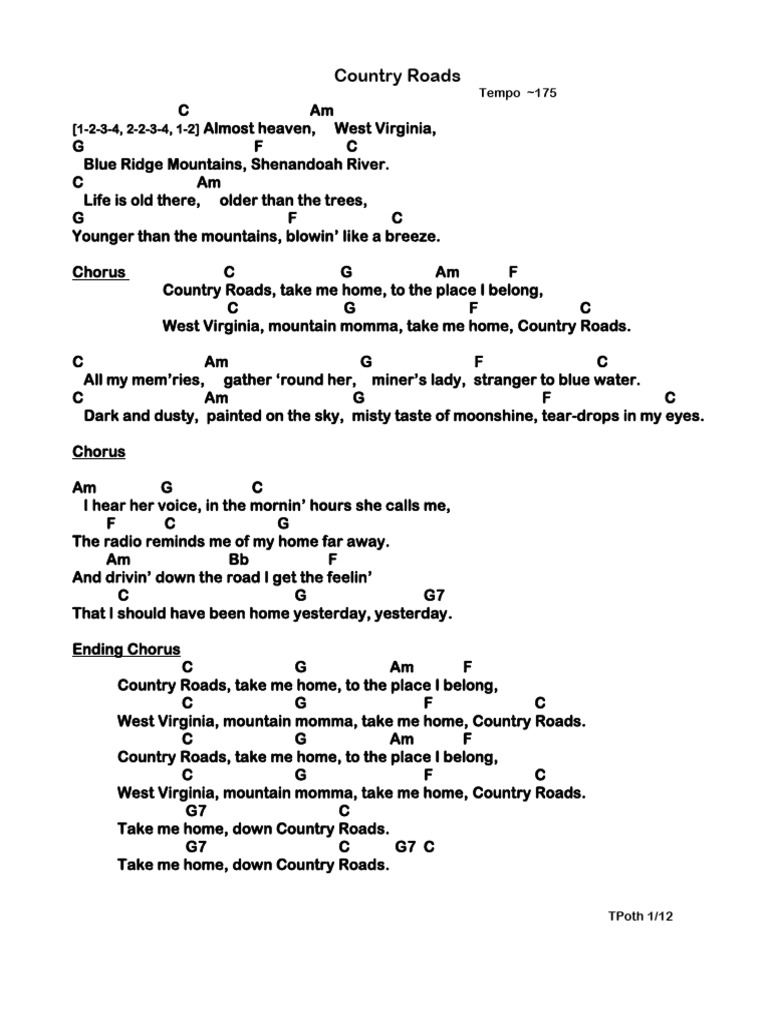 Country Roads

Tempo ~175

C Am
[1-2-3-4, 2-2-3-4, 1-2] Almost heaven, West Virginia,
G F C
Blue Ridge Mountains, Shenandoah River.
C Am
Life is old there, older than the trees,
G F C
Younger than the mountains, blowin' like a breeze.

Chorus C G Am F
Country Roads, take me home, to the place I belong,
C G F C
West Virginia, mountain momma, take me home, Country Roads.

C Am G F C
All my mem'ries, gather 'round her, miner's lady, stranger to blue water.
C Am G F C
Dark and dusty, painted on the sky, misty taste of moonshine, tear-drops in my eyes.

Chorus

Am G C
I hear her voice, in the mornin' hours she calls me,
F C G
The radio reminds me of my home far away.
Am Bb F
And drivin' down the road I get the feelin'
C G G7
That I should have been home yesterday, yesterday.

Ending Chorus
C G Am F
Country Roads, take me home, to the place I belong,
C G F C
West Virginia, mountain momma, take me home, Country Roads.
C G Am F
Country Roads, take me home, to the place I belong,
C G F C
West Virginia, mountain momma, take me home, Country Roads.
G7 C
Take me home, down Country Roads.
G7 C G7 C
Take me home, down Country Roads.

TPoth 1/12